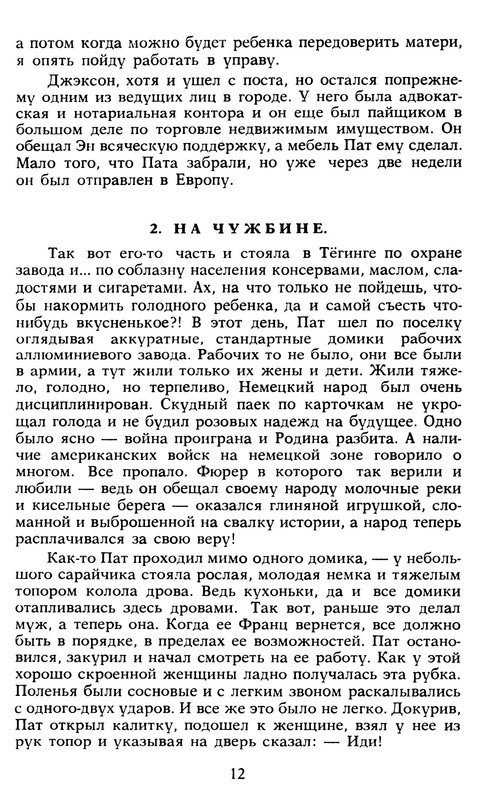 а потом когда можно будет ребенка передоверить матери, я опять пойду работать в управу.

Джэксон, хотя и ушел с поста, но остался попрежнему одним из ведущих лиц в городе. У него была адвокатская и нотариальная контора и он еще был пайщиком в большом деле по торговле недвижимым имуществом. Он обещал Эн всяческую поддержку, а мебель Пат ему сделал. Мало того, что Пата забрали, но уже через две недели он был отправлен в Европу.

2. НА ЧУЖБИНЕ.

Так вот его-то часть и стояла в Тёгинге по охране завода и... по соблазну населения консервами, маслом, сладостями и сигаретами. Ах, на что только не пойдешь, чтобы накормить голодного ребенка, да и самой съесть что-нибудь вкусненькое?! В этот день, Пат шел по поселку оглядывая аккуратные, стандартные домики рабочих аллюминиевого завода. Рабочих то не было, они все были в армии, а тут жили только их жены и дети. Жили тяжело, голодно, но терпеливо, Немецкий народ был очень дисциплинирован. Скудный паек по карточкам не укрощал голода и не будил розовых надежд на будущее. Одно было ясно — война проиграна и Родина разбита. А наличие американских войск на немецкой зоне говорило о многом. Все пропало. Фюрер в которого так верили и любили — ведь он обещал своему народу молочные реки и кисельные берега — оказался глиняной игрушкой, сломанной и выброшенной на свалку истории, а народ теперь расплачивался за свою веру!

Как-то Пат проходил мимо одного домика, — у небольшого сарайчика стояла рослая, молодая немка и тяжелым топором колола дрова. Ведь кухоньки, да и все домики отапливались здесь дровами. Так вот, раньше это делал муж, а теперь она. Когда ее Франц вернется, все должно быть в порядке, в пределах ее возможностей. Пат остановился, закурил и начал смотреть на ее работу. Как у этой хорошо скроенной женщины ладно получалась эта рубка. Поленья были сосновые и с легким звоном раскалывались с одного-двух ударов. И все же это было не легко. Докурив, Пат открыл калитку, подошел к женщине, взял у нее из рук топор и указывая на дверь сказал: — Иди!

12